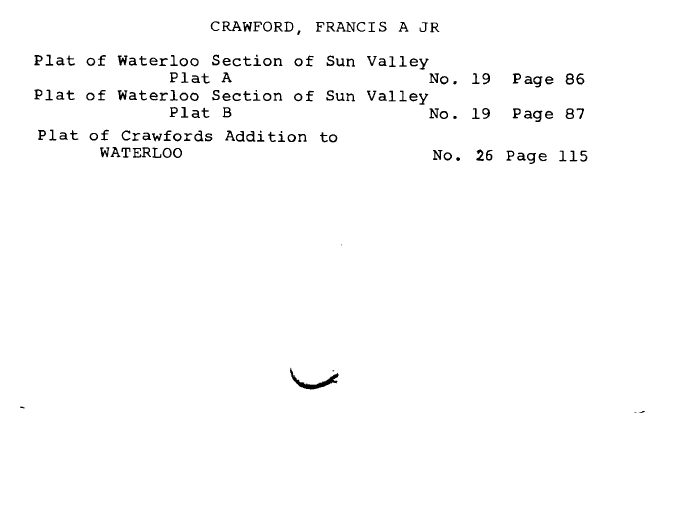 CRAWFORD, FRANCIS A JR

Plat of Waterloo Section of Sun Valley
Plat A No. 19 Page 86
Plat of Waterloo Section of Sun Valley
Plat B No. 19 Page 87
Plat of Crawfords Addition to
WATERLOO No. 26 Page 115